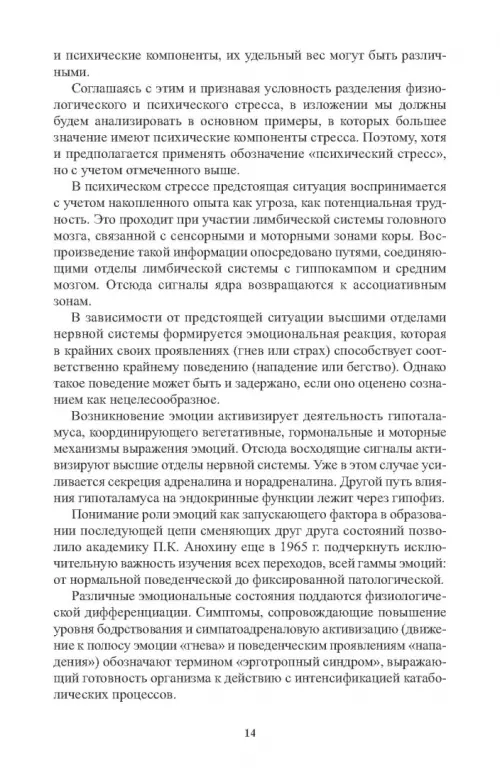 и психические компоненты, их удельный вес могут быть различными.

Соглашаясь с этим и признавая условность разделения физиологического и психического стресса, в изложении мы должны будем анализировать в основном примеры, в которых большее значение имеют психические компоненты стресса. Поэтому, хотя и предполагается применять обозначение «психический стресс», но с учетом отмеченного выше.

В психическом стрессе предстоящая ситуация воспринимается с учетом накопленного опыта как угроза, как потенциальная трудность. Это проходит при участии лимбической системы головного мозга, связанной с сенсорными и моторными зонами коры. Воспроизведение такой информации опосредовано путями, соединяющими отделы лимбической системы с гиппокампом и средним мозгом. Отсюда сигналы ядра возвращаются к ассоциативным зонам.

В зависимости от предстоящей ситуации высшими отделами нервной системы формируется эмоциональная реакция, которая в крайних своих проявлениях (гнев или страх) способствует соответственно крайнему поведению (нападение или бегство). Однако такое поведение может быть и задержано, если оно оценено сознанием как нецелесообразное.

Возникновение эмоции активизирует деятельность гипоталамуса, координирующего вегетативные, гормональные и моторные механизмы выражения эмоций. Отсюда восходящие сигналы активизируют высшие отделы нервной системы. Уже в этом случае усиливается секреция адреналина и норадреналина. Другой путь влияния гипоталамуса на эндокринные функции лежит через гипофиз.

Понимание роли эмоций как запускающего фактора в образовании последующей цепи сменяющих друг друга состояний позволило академику П.К. Анохину еще в 1965 г. подчеркнуть исключительную важность изучения всех переходов, всей гаммы эмоций: от нормальной поведенческой до фиксированной патологической.

Различные эмоциональные состояния поддаются физиологической дифференциации. Симптомы, сопровождающие повышение уровня бодрствования и симпатоадреналовую активизацию (движение к полюсу эмоции «гнева» и поведенческим проявлениям «нападения») обозначают термином «эрготропный синдром», выражающий готовность организма к действию с интенсификацией катаболических процессов.

14